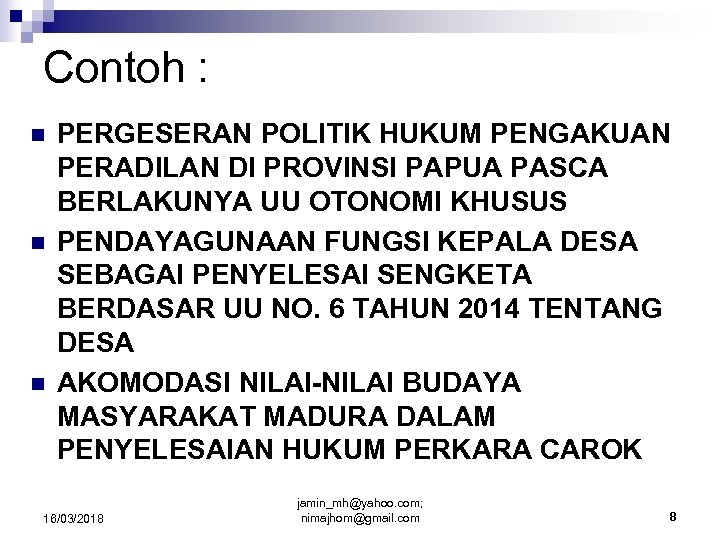 Contoh :

PERGESERAN POLITIK HUKUM PENGAKUAN PERADILAN DI PROVINSI PAPUA PASCA BERLAKUNYA UU OTONOMI KHUSUS

PENDAYAGUNAAN FUNGSI KEPALA DESA SEBAGAI PENYELESAI SENGKETA BERDASAR UU NO. 6 TAHUN 2014 TENTANG DESA

AKOMODASI NILAI-NILAI BUDAYA MASYARAKAT MADURA DALAM PENYELESAIAN HUKUM PERKARA CAROK

16/03/2018

jamin_mh@yahoo.com; nimajhom@gmail.com

8